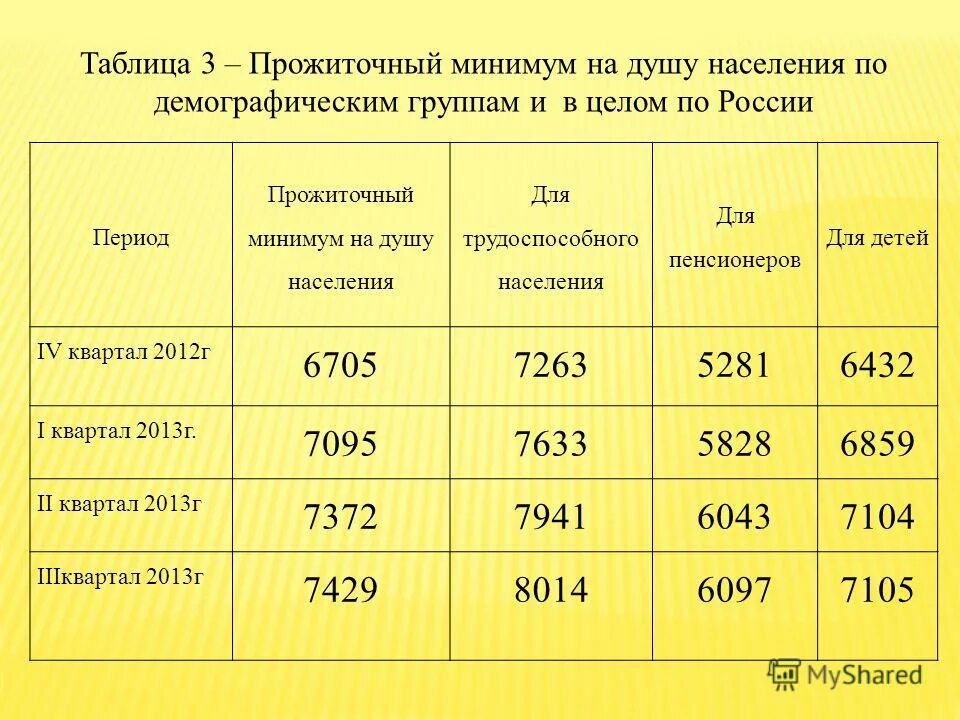 Таблица 3 – Прожиточный минимум на душу населения по демографическим группам и в целом по России

| Период | Прожиточный минимум на душу населения | Для трудоспособного населения | Для пенсионеров | Для детей |
|---|---|---|---|---|
| IV квартал 2012г | 6705 | 7263 | 5281 | 6432 |
| I квартал 2013г. | 7095 | 7633 | 5828 | 6859 |
| II квартал 2013г | 7372 | 7941 | 6043 | 7104 |
| IIIквартал 2013г | 7429 | 8014 | 6097 | 7105 |

MyShared